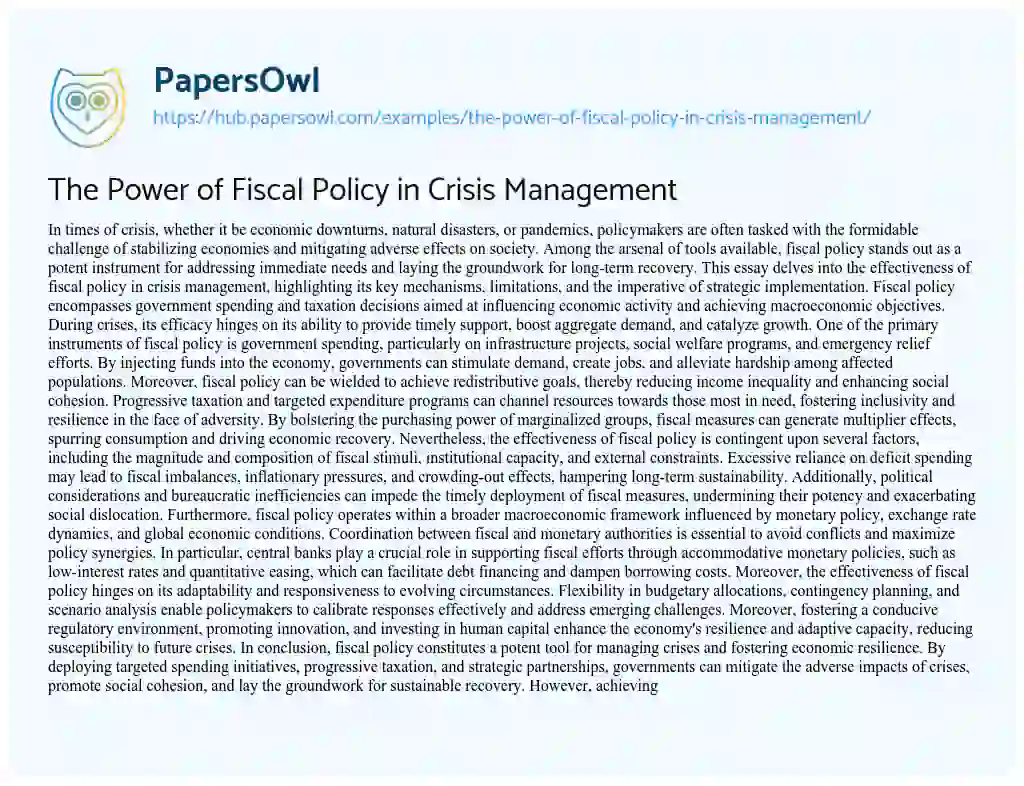 PapersOwl

https://hub.papersowl.com/examples/the-power-of-fiscal-policy-in-crisis-management/

The Power of Fiscal Policy in Crisis Management

In times of crisis, whether it be economic downturns, natural disasters, or pandemics, policymakers are often tasked with the formidable challenge of stabilizing economies and mitigating adverse effects on society. Among the arsenal of tools available, fiscal policy stands out as a potent instrument for addressing immediate needs and laying the groundwork for long-term recovery. This essay delves into the effectiveness of fiscal policy in crisis management, highlighting its key mechanisms, limitations, and the imperative of strategic implementation. Fiscal policy encompasses government spending and taxation decisions aimed at influencing economic activity and achieving macroeconomic objectives. During crises, its efficacy hinges on its ability to provide timely support, boost aggregate demand, and catalyze growth. One of the primary instruments of fiscal policy is government spending, particularly on infrastructure projects, social welfare programs, and emergency relief efforts. By injecting funds into the economy, governments can stimulate demand, create jobs, and alleviate hardship among affected populations. Moreover, fiscal policy can be wielded to achieve redistributive goals, thereby reducing income inequality and enhancing social cohesion. Progressive taxation and targeted expenditure programs can channel resources towards those most in need, fostering inclusivity and resilience in the face of adversity. By bolstering the purchasing power of marginalized groups, fiscal measures can generate multiplier effects, spurring consumption and driving economic recovery. Nevertheless, the effectiveness of fiscal policy is contingent upon several factors, including the magnitude and composition of fiscal stimuli, institutional capacity, and external constraints. Excessive reliance on deficit spending may lead to fiscal imbalances, inflationary pressures, and crowding-out effects, hampering long-term sustainability. Additionally, political considerations and bureaucratic inefficiencies can impede the timely deployment of fiscal measures, undermining their potency and exacerbating social dislocation. Furthermore, fiscal policy operates within a broader macroeconomic framework influenced by monetary policy, exchange rate dynamics, and global economic conditions. Coordination between fiscal and monetary authorities is essential to avoid conflicts and maximize policy synergies. In particular, central banks play a crucial role in supporting fiscal efforts through accommodative monetary policies, such as low-interest rates and quantitative easing, which can facilitate debt financing and dampen borrowing costs. Moreover, the effectiveness of fiscal policy hinges on its adaptability and responsiveness to evolving circumstances. Flexibility in budgetary allocations, contingency planning, and scenario analysis enable policymakers to calibrate responses effectively and address emerging challenges. Moreover, fostering a conducive regulatory environment, promoting innovation, and investing in human capital enhance the economy's resilience and adaptive capacity, reducing susceptibility to future crises. In conclusion, fiscal policy constitutes a potent tool for managing crises and fostering economic resilience. By deploying targeted spending initiatives, progressive taxation, and strategic partnerships, governments can mitigate the adverse impacts of crises, promote social cohesion, and lay the groundwork for sustainable recovery. However, achieving